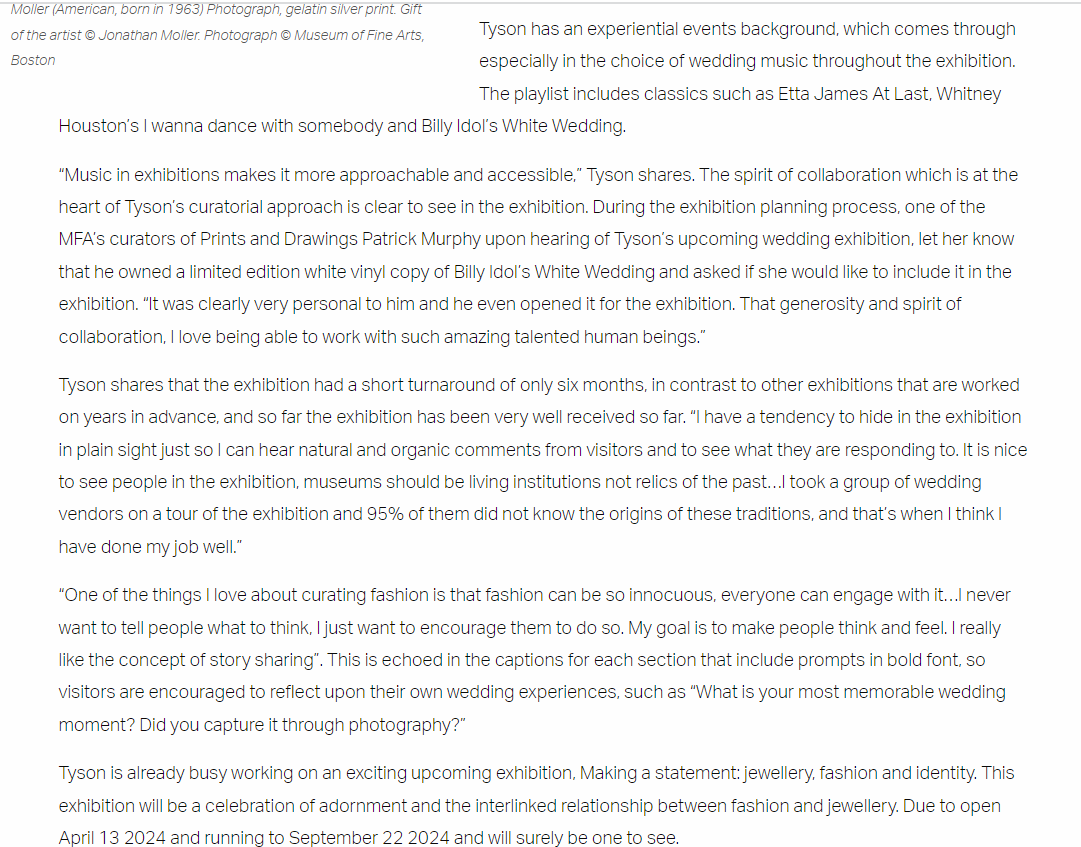 Moller (American, born in 1963) Photograph, gelatin silver print. Gift of the artist © Jonathan Moller. Photograph © Museum of Fine Arts, Boston

Tyson has an experiential events background, which comes through especially in the choice of wedding music throughout the exhibition. The playlist includes classics such as Etta James At Last, Whitney Houston's I wanna dance with somebody and Billy Idol's White Wedding.

"Music in exhibitions makes it more approachable and accessible," Tyson shares. The spirit of collaboration which is at the heart of Tyson's curatorial approach is clear to see in the exhibition. During the exhibition planning process, one of the MFA's curators of Prints and Drawings Patrick Murphy upon hearing of Tyson's upcoming wedding exhibition, let her know that he owned a limited edition white vinyl copy of Billy Idol's White Wedding and asked if she would like to include it in the exhibition. "It was clearly very personal to him and he even opened it for the exhibition. That generosity and spirit of collaboration, I love being able to work with such amazing talented human beings."

Tyson shares that the exhibition had a short turnaround of only six months, in contrast to other exhibitions that are worked on years in advance, and so far the exhibition has been very well received so far. "I have a tendency to hide in the exhibition in plain sight just so I can hear natural and organic comments from visitors and to see what they are responding to. It is nice to see people in the exhibition, museums should be living institutions not relics of the past…I took a group of wedding vendors on a tour of the exhibition and 95% of them did not know the origins of these traditions, and that's when I think I have done my job well."

"One of the things I love about curating fashion is that fashion can be so innocuous, everyone can engage with it…I never want to tell people what to think, I just want to encourage them to do so. My goal is to make people think and feel. I really like the concept of story sharing". This is echoed in the captions for each section that include prompts in bold font, so visitors are encouraged to reflect upon their own wedding experiences, such as "What is your most memorable wedding moment? Did you capture it through photography?"

Tyson is already busy working on an exciting upcoming exhibition, Making a statement: jewellery, fashion and identity. This exhibition will be a celebration of adornment and the interlinked relationship between fashion and jewellery. Due to open April 13 2024 and running to September 22 2024 and will surely be one to see.